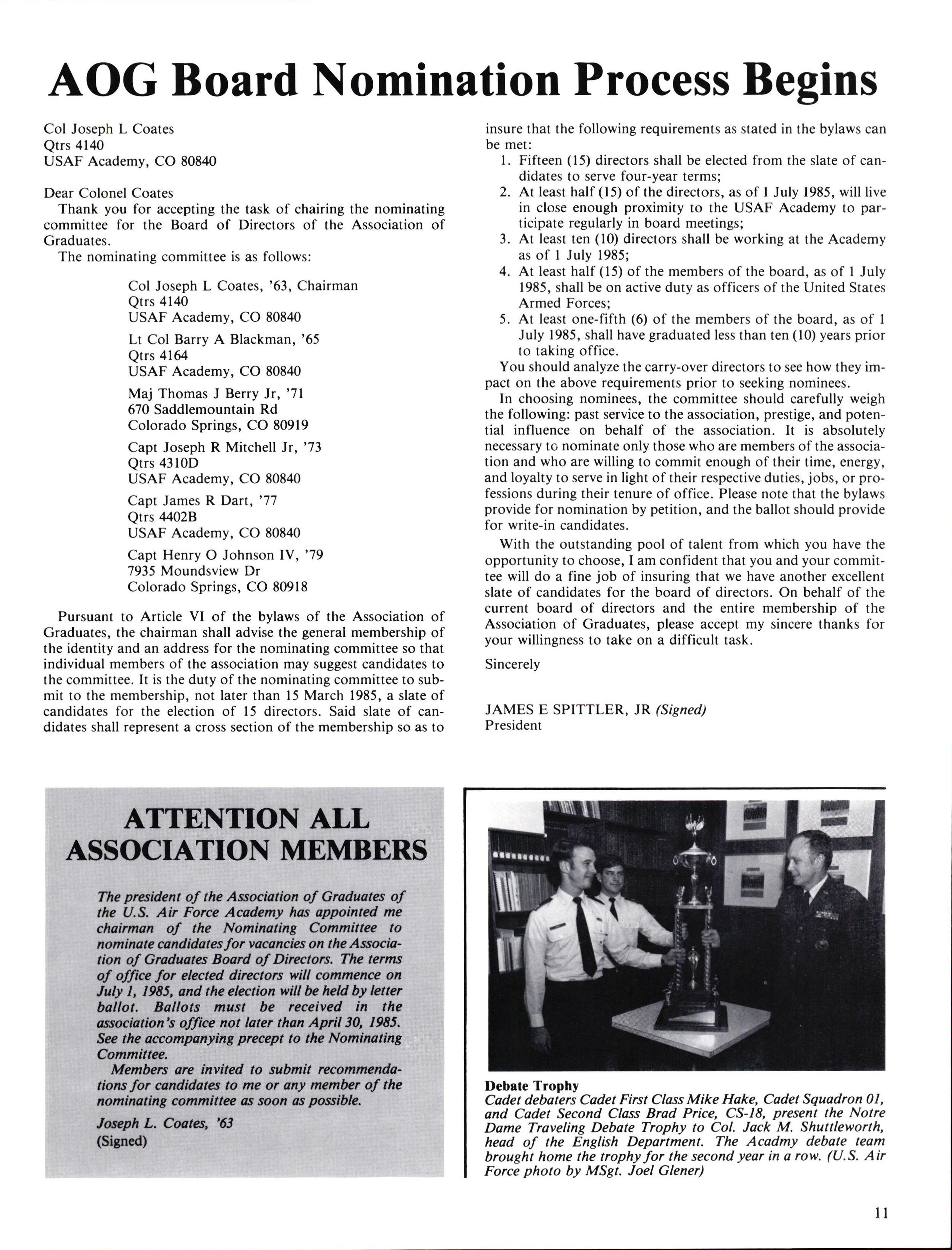 AOG Board Nomination Process Begins

Col Joseph L Coates
Qtrs 4140
USAF Academy, CO 80840

Dear Colonel Coates

Thank you for accepting the task of chairing the nominating committee for the Board of Directors of the Association of Graduates.

The nominating committee is as follows:

Col Joseph L Coates, '63, Chairman
Qtrs 4140
USAF Academy, CO 80840

Lt Col Barry A Blackman, '65
Qtrs 4164
USAF Academy, CO 80840

Maj Thomas J Berry Jr, '71
670 Saddlemountain Rd
Colorado Springs, CO 80919

Capt Joseph R Mitchell Jr, '73
Qtrs 4310D
USAF Academy, CO 80840

Capt James R Dart, '77
Qtrs 4402B
USAF Academy, CO 80840

Capt Henry O Johnson IV, '79
7935 Moundsview Dr
Colorado Springs, CO 80918

Pursuant to Article VI of the bylaws of the Association of Graduates, the chairman shall advise the general membership of the identity and an address for the nominating committee so that individual members of the association may suggest candidates to the committee. It is the duty of the nominating committee to submit to the membership, not later than 15 March 1985, a slate of candidates for the election of 15 directors. Said slate of candidates shall represent a cross section of the membership so as to insure that the following requirements as stated in the bylaws can be met:

1. Fifteen (15) directors shall be elected from the slate of candidates to serve four-year terms;
2. At least half (15) of the directors, as of 1 July 1985, will live in close enough proximity to the USAF Academy to participate regularly in board meetings;
3. At least ten (10) directors shall be working at the Academy as of 1 July 1985;
4. At least half (15) of the members of the board, as of 1 July 1985, shall be on active duty as officers of the United States Armed Forces;
5. At least one-fifth (6) of the members of the board, as of 1 July 1985, shall have graduated less than ten (10) years prior to taking office.

You should analyze the carry-over directors to see how they impact on the above requirements prior to seeking nominees.

In choosing nominees, the committee should carefully weigh the following: past service to the association, prestige, and potential influence on behalf of the association. It is absolutely necessary to nominate only those who are members of the association and who are willing to commit enough of their time, energy, and loyalty to serve in light of their respective duties, jobs, or professions during their tenure of office. Please note that the bylaws provide for nomination by petition, and the ballot should provide for write-in candidates.

With the outstanding pool of talent from which you have the opportunity to choose, I am confident that you and your committee will do a fine job of insuring that we have another excellent slate of candidates for the board of directors. On behalf of the current board of directors and the entire membership of the Association of Graduates, please accept my sincere thanks for your willingness to take on a difficult task.

Sincerely

JAMES E SPITTLER, JR (Signed)
President

ATTENTION ALL ASSOCIATION MEMBERS

The president of the Association of Graduates of the U.S. Air Force Academy has appointed me chairman of the Nominating Committee to nominate candidates for vacancies on the Association of Graduates Board of Directors. The terms of office for elected directors will commence on July 1, 1985, and the election will be held by letter ballot. Ballots must be received in the association's office not later than April 30, 1985. See the accompanying precept to the Nominating Committee.

Members are invited to submit recommendations for candidates to me or any member of the nominating committee as soon as possible.

Joseph L. Coates, '63
(Signed)

Debate Trophy
Cadet debaters Cadet First Class Mike Hake, Cadet Squadron 01, and Cadet Second Class Brad Price, CS-18, present the Notre Dame Traveling Debate Trophy to Col. Jack M. Shuttleworth, head of the English Department. The Acadmy debate team brought home the trophy for the second year in a row. (U.S. Air Force photo by MSgt. Joel Glener)

11